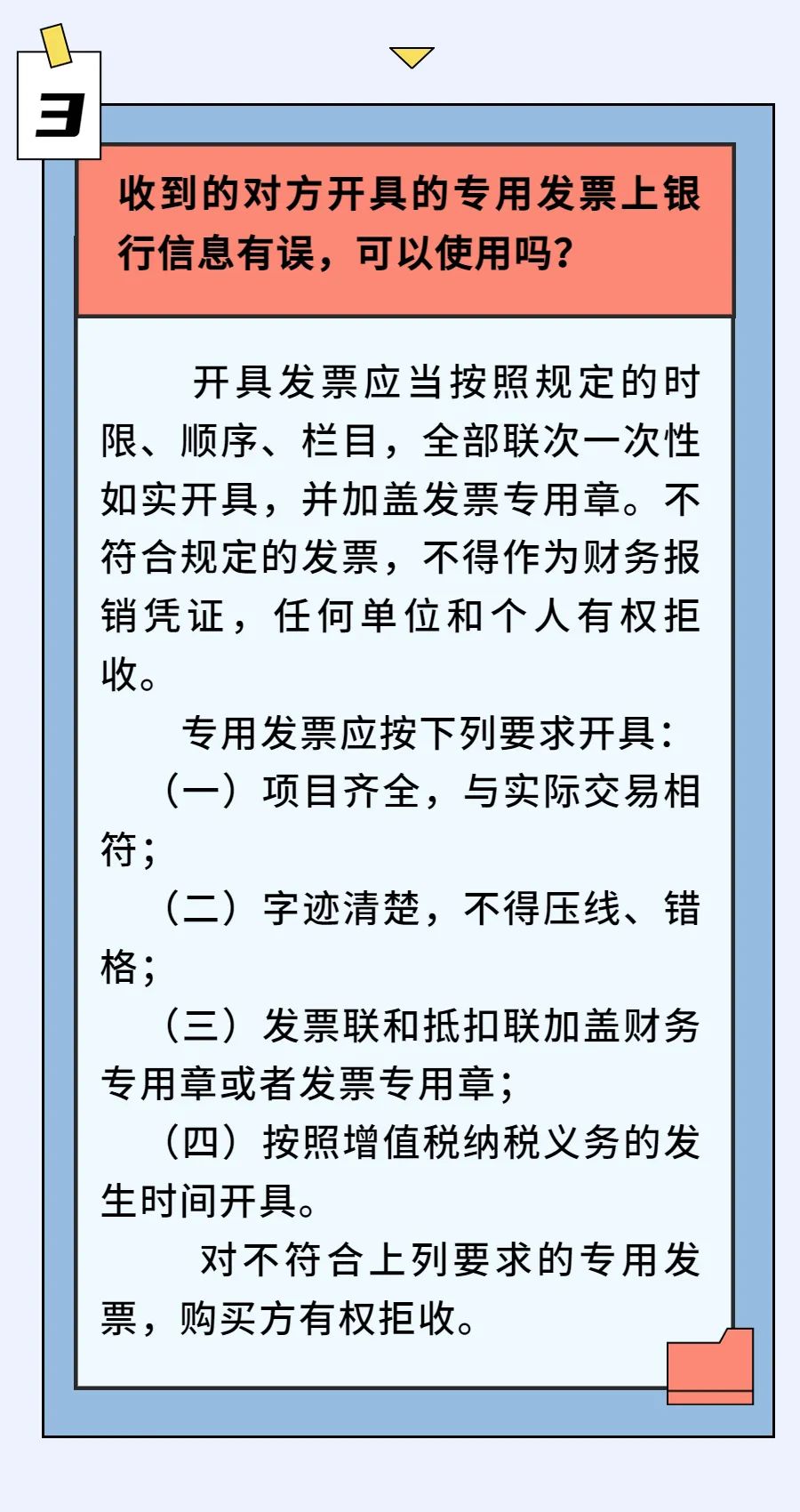 3

收到的对方开具的专用发票上银行信息有误，可以使用吗？

开具发票应当按照规定的时限、顺序、栏目，全部联次一次性如实开具，并加盖发票专用章。不符合规定的发票，不得作为财务报销凭证，任何单位和个人有权拒收。

专用发票应按下列要求开具：

（一）项目齐全，与实际交易相符；

（二）字迹清楚，不得压线、错格；

（三）发票联和抵扣联加盖财务专用章或者发票专用章；

（四）按照增值税纳税义务的发生时间开具。

对不符合上列要求的专用发票，购买方有权拒收。